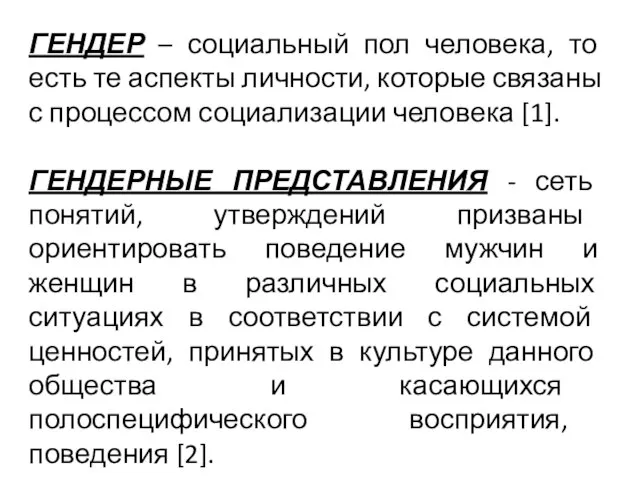 ГЕНДЕР – социальный пол человека, то есть те аспекты личности, которые связаны с процессом социализации человека [1].

ГЕНДЕРНЫЕ ПРЕДСТАВЛЕНИЯ - сеть понятий, утверждений призваны ориентировать поведение мужчин и женщин в различных социальных ситуациях в соответствии с системой ценностей, принятых в культуре данного общества и касающихся полоспецифического восприятия, поведения [2].